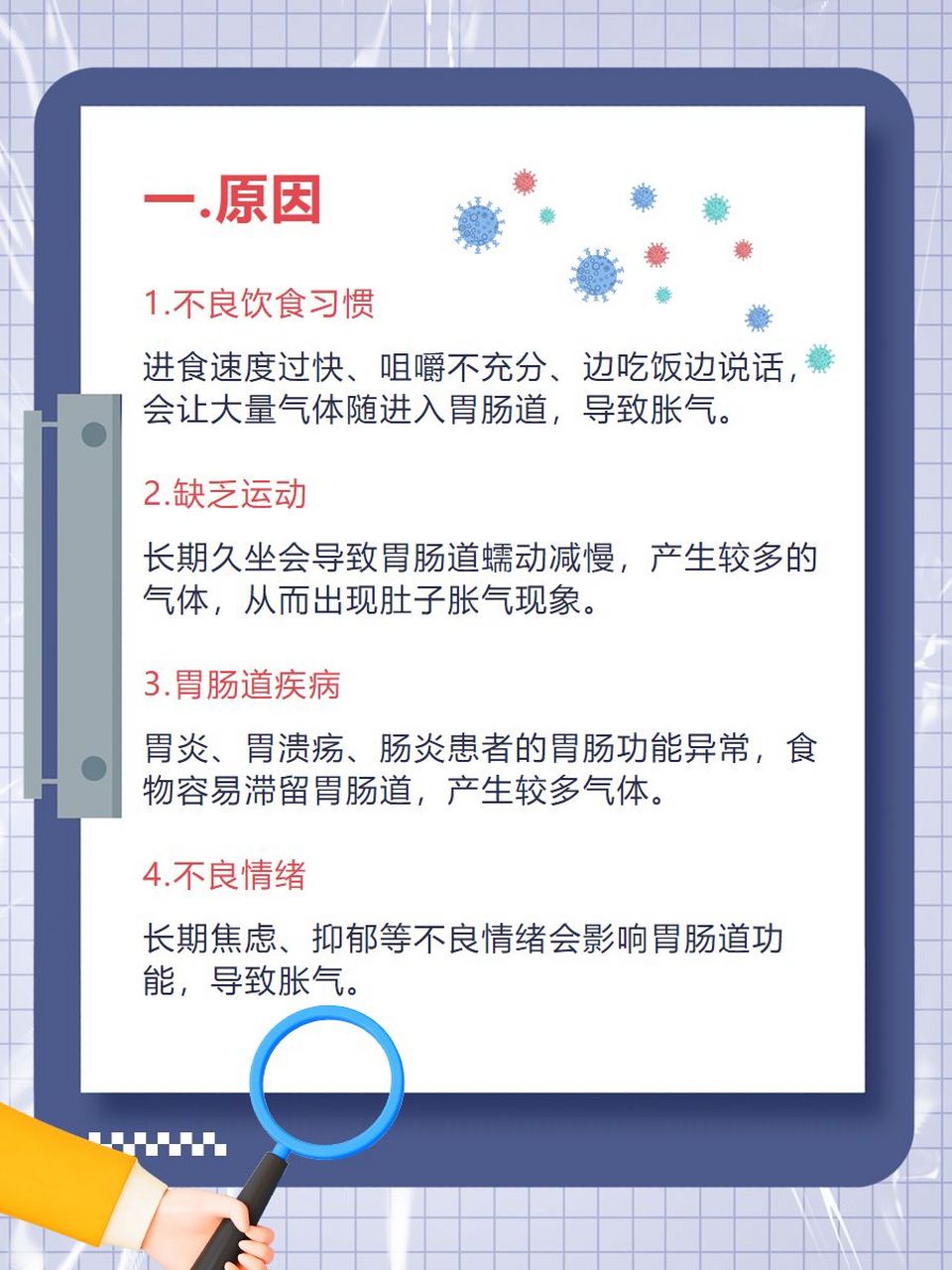 一.原因

1.不良饮食习惯

进食速度过快、咀嚼不充分、边吃饭边说话，会让大量气体随进入胃肠道，导致胀气。

2.缺乏运动

长期久坐会导致胃肠道蠕动减慢，产生较多的气体，从而出现肚子胀气现象。

3.胃肠道疾病

胃炎、胃溃疡、肠炎患者的胃肠功能异常，食物容易滞留胃肠道，产生较多气体。

4.不良情绪

长期焦虑、抑郁等不良情绪会影响胃肠道功能，导致胀气。